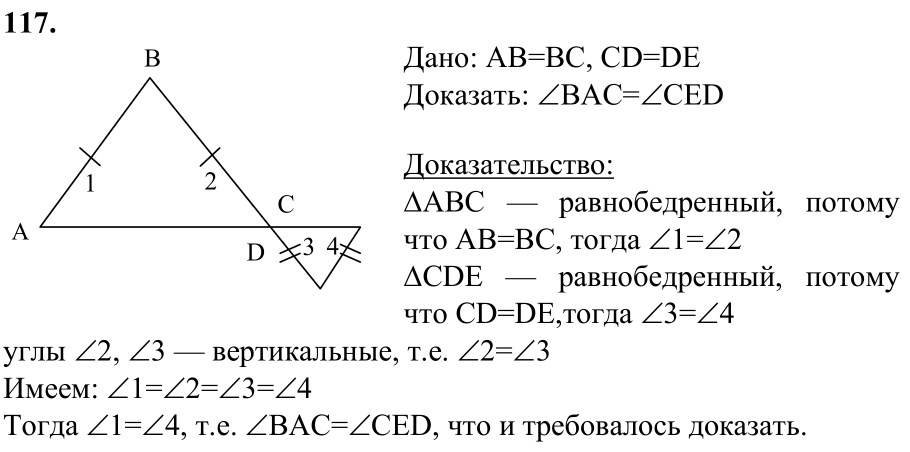 117.

B
1
2
A
C
D
3
4

Дано: AB=BC, CD=DE
Доказать: $\angle BAC=\angle CED$

Доказательство:
$\Delta ABC$ — равнобедренный, потому что AB=BC, тогда $\angle 1=\angle 2$
$\Delta CDE$ — равнобедренный, потому что CD=DE,тогда $\angle 3=\angle 4$
углы $\angle 2$, $\angle 3$ — вертикальные, т.е. $\angle 2=\angle 3$
Имеем: $\angle 1=\angle 2=\angle 3=\angle 4$
Тогда $\angle 1=\angle 4$, т.е. $\angle BAC=\angle CED$, что и требовалось доказать.